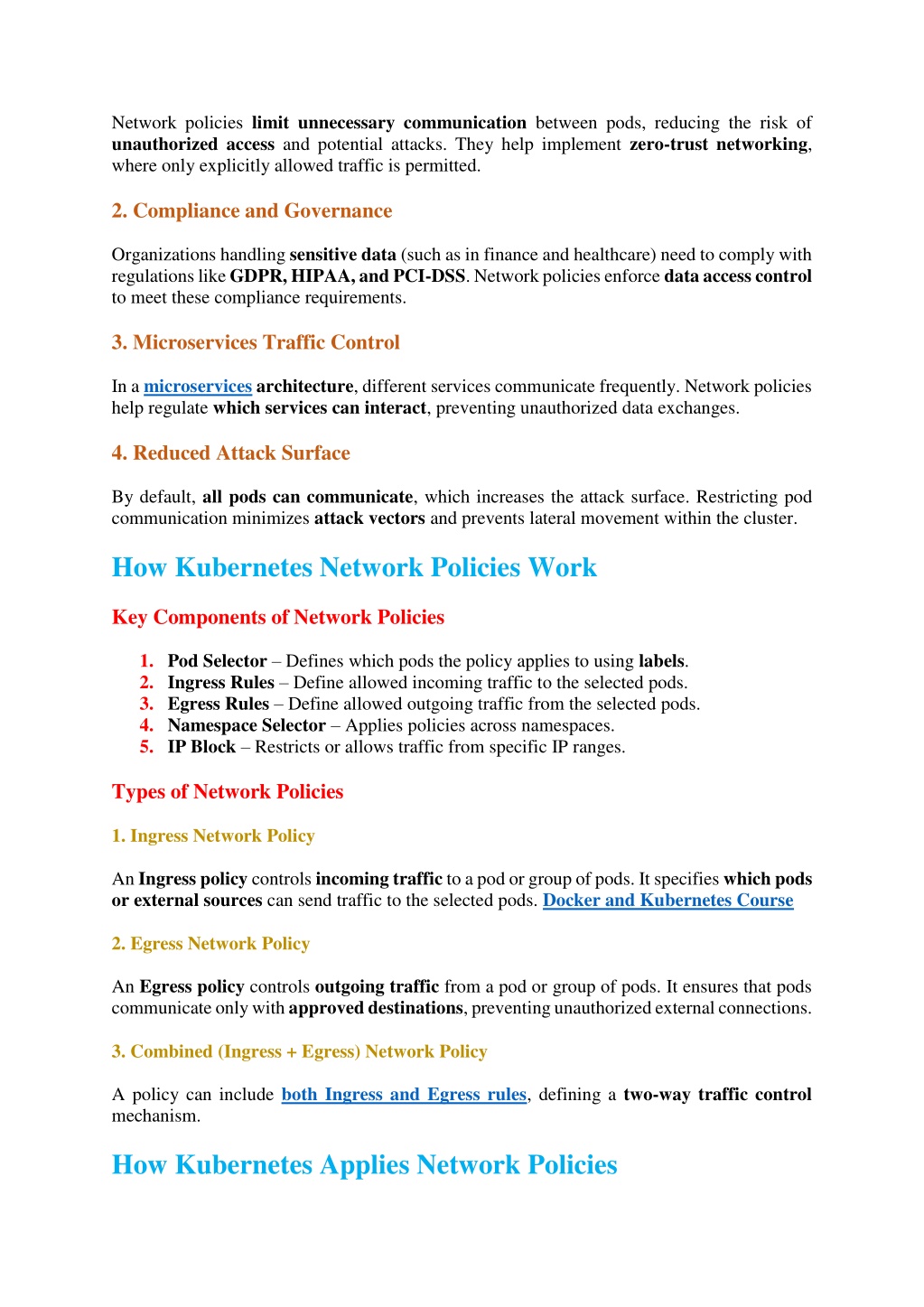 Network policies limit unnecessary communication between pods, reducing the risk of unauthorized access and potential attacks. They help implement zero-trust networking, where only explicitly allowed traffic is permitted.

2. Compliance and Governance

Organizations handling sensitive data (such as in finance and healthcare) need to comply with regulations like GDPR, HIPAA, and PCI-DSS. Network policies enforce data access control to meet these compliance requirements.

3. Microservices Traffic Control

In a microservices architecture, different services communicate frequently. Network policies help regulate which services can interact, preventing unauthorized data exchanges.

4. Reduced Attack Surface

By default, all pods can communicate, which increases the attack surface. Restricting pod communication minimizes attack vectors and prevents lateral movement within the cluster.

How Kubernetes Network Policies Work

Key Components of Network Policies

1. Pod Selector – Defines which pods the policy applies to using labels.
2. Ingress Rules – Define allowed incoming traffic to the selected pods.
3. Egress Rules – Define allowed outgoing traffic from the selected pods.
4. Namespace Selector – Applies policies across namespaces.
5. IP Block – Restricts or allows traffic from specific IP ranges.

Types of Network Policies

1. Ingress Network Policy

An Ingress policy controls incoming traffic to a pod or group of pods. It specifies which pods or external sources can send traffic to the selected pods. Docker and Kubernetes Course

2. Egress Network Policy

An Egress policy controls outgoing traffic from a pod or group of pods. It ensures that pods communicate only with approved destinations, preventing unauthorized external connections.

3. Combined (Ingress + Egress) Network Policy

A policy can include both Ingress and Egress rules, defining a two-way traffic control mechanism.

How Kubernetes Applies Network Policies